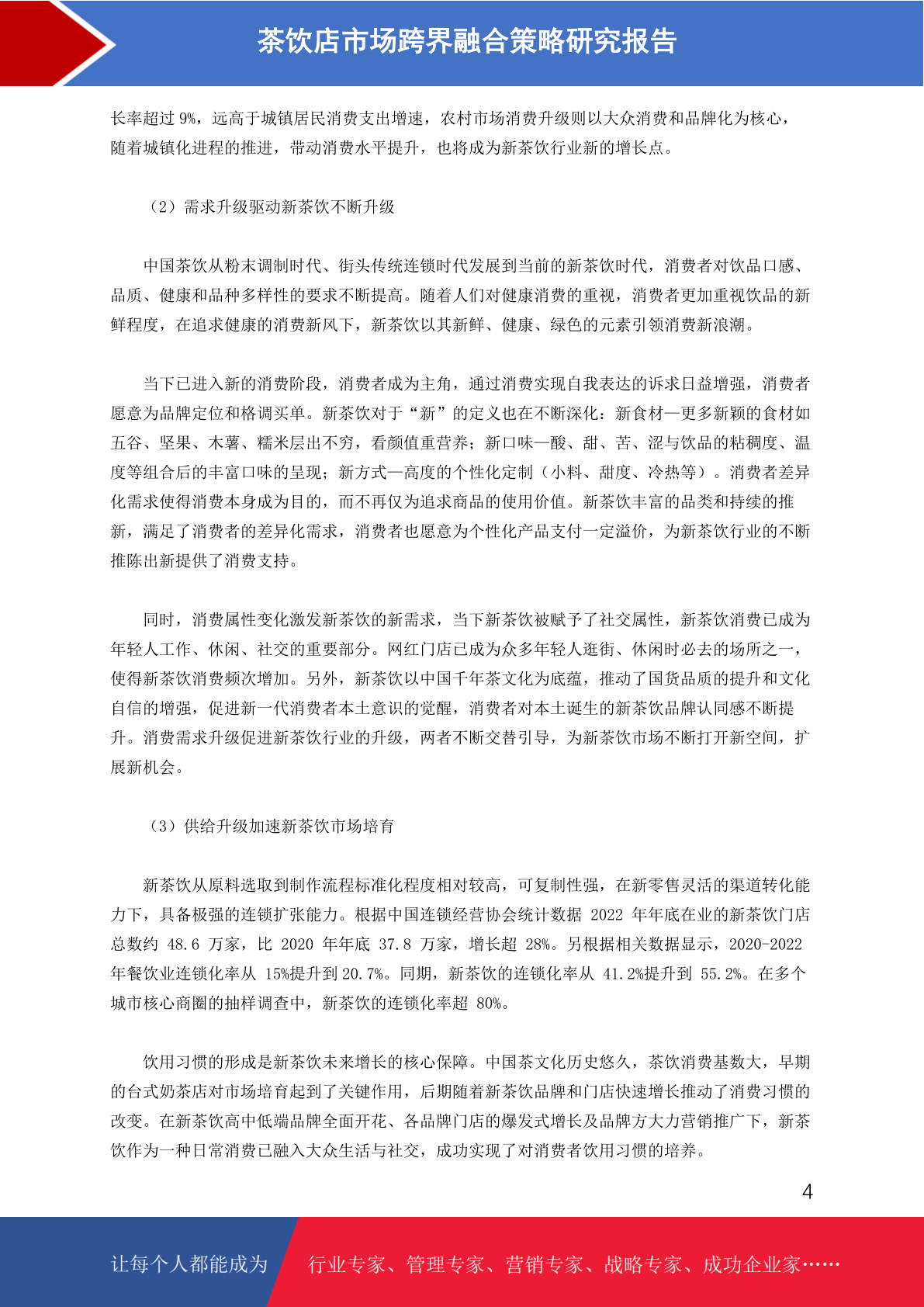 茶饮店市场跨界融合策略研究报告

长率超过 9%，远高于城镇居民消费支出增速，农村市场消费升级则以大众消费和品牌化为核心，随着城镇化进程的推进，带动消费水平提升，也将成为新茶饮行业新的增长点。

（2）需求升级驱动新茶饮不断升级

中国茶饮从粉末调制时代、街头传统连锁时代发展到当前的新茶饮时代，消费者对饮品口感、品质、健康和品种多样性的要求不断提高。随着人们对健康消费的重视，消费者更加重视饮品的新鲜程度，在追求健康的消费新风下，新茶饮以其新鲜、健康、绿色的元素引领消费新浪潮。

当下已进入新的消费阶段，消费者成为主角，通过消费实现自我表达的诉求日益增强，消费者愿意为品牌定位和格调买单。新茶饮对于“新”的定义也在不断深化：新食材—更多新颖的食材如五谷、坚果、木薯、糯米层出不穷，看颜值重营养；新口味—酸、甜、苦、涩与饮品的粘稠度、温度等组合后的丰富口味的呈现；新方式—高度的个性化定制（小料、甜度、冷热等）。消费者差异化需求使得消费本身成为目的，而不再仅为追求商品的使用价值。新茶饮丰富的品类和持续的推新，满足了消费者的差异化需求，消费者也愿意为个性化产品支付一定溢价，为新茶饮行业的不断推陈出新提供了消费支持。

同时，消费属性变化激发新茶饮的新需求，当下新茶饮被赋予了社交属性，新茶饮消费已成为年轻人工作、休闲、社交的重要部分。网红门店已成为众多年轻人逛街、休闲时必去的场所之一，使得新茶饮消费频次增加。另外，新茶饮以中国千年茶文化为底蕴，推动了国货品质的提升和文化自信的增强，促进新一代消费者本土意识的觉醒，消费者对本土诞生的新茶饮品牌认同感不断提升。消费需求升级促进新茶饮行业的升级，两者不断交替引导，为新茶饮市场不断打开新空间，扩展新机会。

（3）供给升级加速新茶饮市场培育

新茶饮从原料选取到制作流程标准化程度相对较高，可复制性强，在新零售灵活的渠道转化能力下，具备极强的连锁扩张能力。根据中国连锁经营协会统计数据 2022 年年底在业的新茶饮门店总数约 48.6 万家，比 2020 年年底 37.8 万家，增长超 28%。另根据相关数据显示，2020-2022 年餐饮业连锁化率从 15%提升到 20.7%。同期，新茶饮的连锁化率从 41.2%提升到 55.2%。在多个城市核心商圈的抽样调查中，新茶饮的连锁化率超 80%。

饮用习惯的形成是新茶饮未来增长的核心保障。中国茶文化历史悠久，茶饮消费基数大，早期的台式奶茶店对市场培育起到了关键作用，后期随着新茶饮品牌和门店快速增长推动了消费习惯的改变。在新茶饮高中低端品牌全面开花、各品牌门店的爆发式增长及品牌方大力营销推广下，新茶饮作为一种日常消费已融入大众生活与社交，成功实现了对消费者饮用习惯的培养。

4

让每个人都能成为 行业专家、管理专家、营销专家、战略专家、成功企业家……